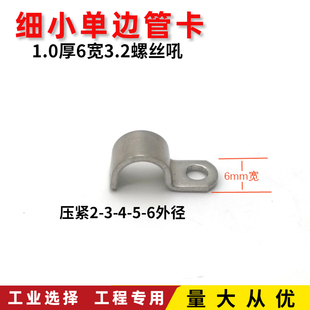 细小单边管卡
1.0厚6宽3.2螺丝吼

6mm宽

压紧2-3-4-5-6外径

工业选择 工程专用

量大从优